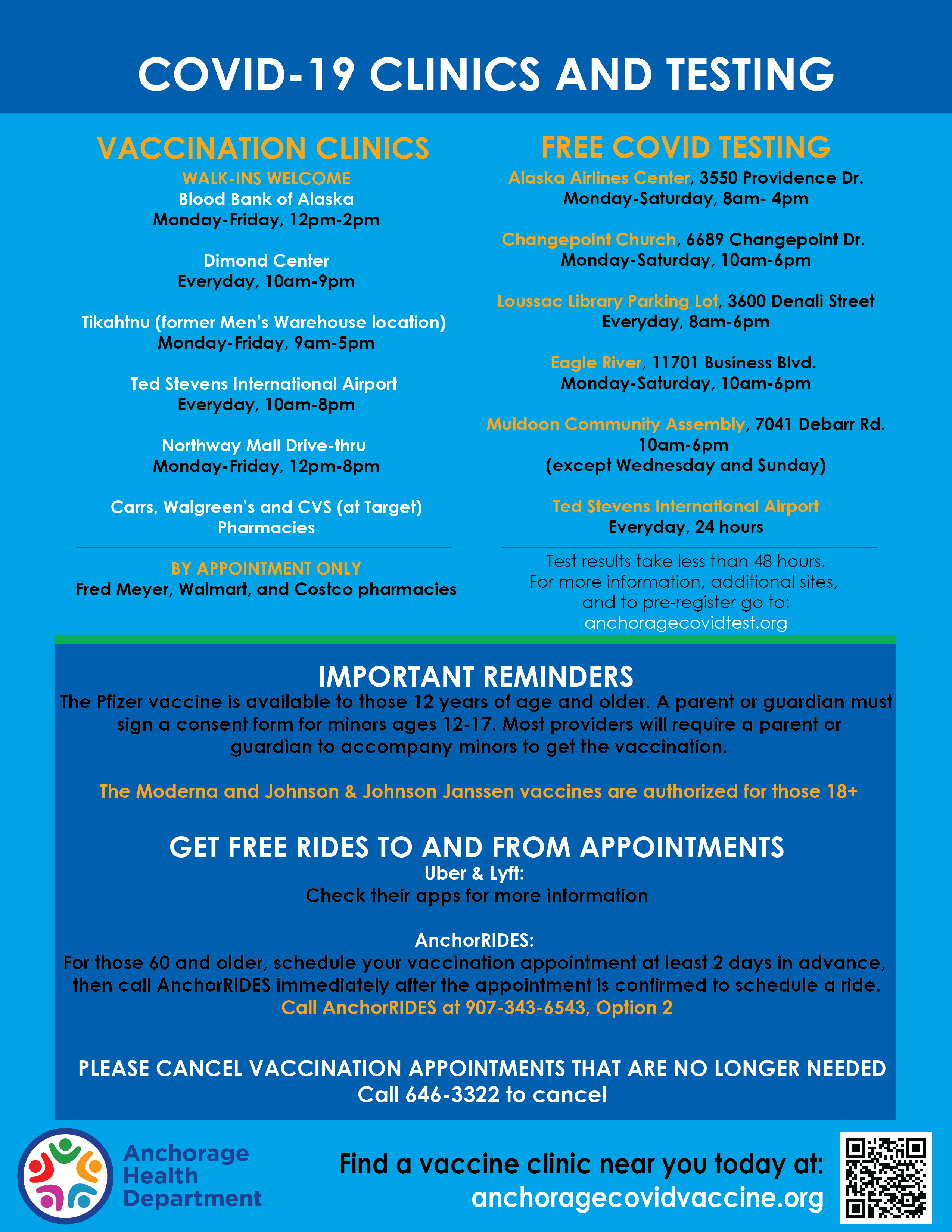 COVID-19 CLINICS AND TESTING

VACCINATION CLINICS
WALK-INS WELCOME
Blood Bank of Alaska
Monday-Friday, 12pm-2pm

Dimond Center
Everyday, 10am-9pm

Tikahtnu (former Men's Warehouse location)
Monday-Friday, 9am-5pm

Ted Stevens International Airport
Everyday, 10am-8pm

Northway Mall Drive-thru
Monday-Friday, 12pm-8pm

Carrs, Walgreen's and CVS (at Target)
Pharmacies

BY APPOINTMENT ONLY
Fred Meyer, Walmart, and Costco pharmacies

FREE COVID TESTING
Alaska Airlines Center, 3550 Providence Dr.
Monday-Saturday, 8am- 4pm

Changepoint Church, 6689 Changepoint Dr.
Monday-Saturday, 10am-6pm

Loussac Library Parking Lot, 3600 Denali Street
Everyday, 8am-6pm

Eagle River, 11701 Business Blvd.
Monday-Saturday, 10am-6pm

Muldoon Community Assembly, 7041 Debarr Rd.
10am-6pm
(except Wednesday and Sunday)

Ted Stevens International Airport
Everyday, 24 hours

Test results take less than 48 hours.
For more information, additional sites,
and to pre-register go to:
anchoragecovidtest.org

IMPORTANT REMINDERS
The Pfizer vaccine is available to those 12 years of age and older. A parent or guardian must sign a consent form for minors ages 12-17. Most providers will require a parent or guardian to accompany minors to get the vaccination.

The Moderna and Johnson & Johnson Janssen vaccines are authorized for those 18+

GET FREE RIDES TO AND FROM APPOINTMENTS
Uber & Lyft:
Check their apps for more information

AnchorRIDES:
For those 60 and older, schedule your vaccination appointment at least 2 days in advance, then call AnchorRIDES immediately after the appointment is confirmed to schedule a ride.
Call AnchorRIDES at 907-343-6543, Option 2

PLEASE CANCEL VACCINATION APPOINTMENTS THAT ARE NO LONGER NEEDED
Call 646-3322 to cancel

Anchorage Health Department

Find a vaccine clinic near you today at:
anchoragecovidvaccine.org